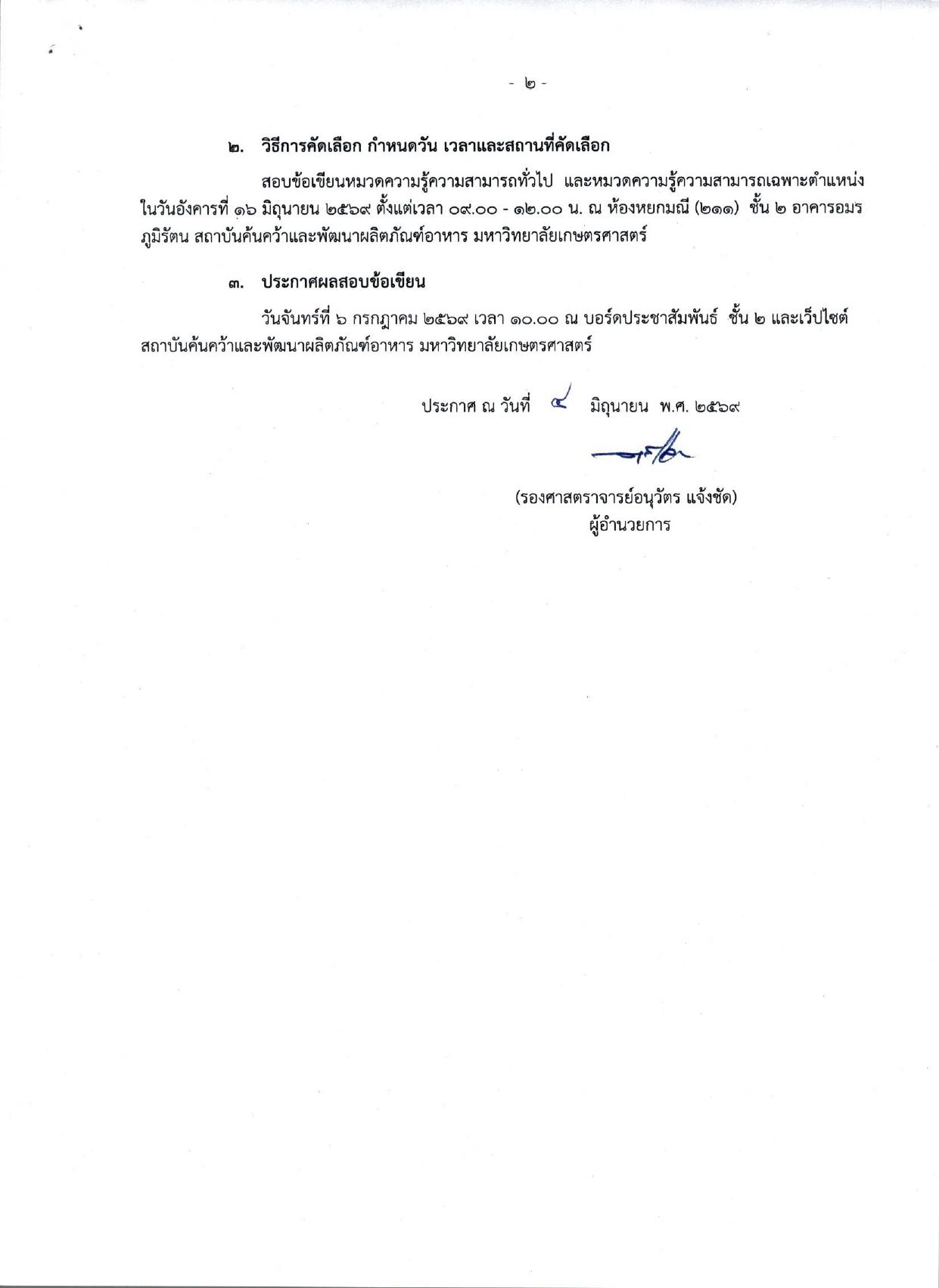 - ๒ -

๒. วิธีการคัดเลือก กำหนดวัน เวลาและสถานที่คัดเลือก

สอบข้อเขียนหมวดความรู้ความสามารถทั่วไป และหมวดความรู้ความสามารถเฉพาะตำแหน่ง ในวันอังคารที่ ๑๖ มิถุนายน ๒๕๖๙ ตั้งแต่เวลา ๐๙.๐๐ - ๑๒.๐๐ น. ณ ห้องหยกมณี (๒๑๑) ชั้น ๒ อาคารอมรภูมิรัตน สถาบันค้นคว้าและพัฒนาผลิตภัณฑ์อาหาร มหาวิทยาลัยเกษตรศาสตร์

๓. ประกาศผลสอบข้อเขียน

วันจันทร์ที่ ๖ กรกฎาคม ๒๕๖๙ เวลา ๑๐.๐๐ ณ บอร์ดประชาสัมพันธ์ ชั้น ๒ และเว็ปไซต์ สถาบันค้นคว้าและพัฒนาผลิตภัณฑ์อาหาร มหาวิทยาลัยเกษตรศาสตร์

ประกาศ ณ วันที่ ๔ มิถุนายน พ.ศ. ๒๕๖๙

(รองศาสตราจารย์อนุวัตร แจ้งชัด)
ผู้อำนวยการ